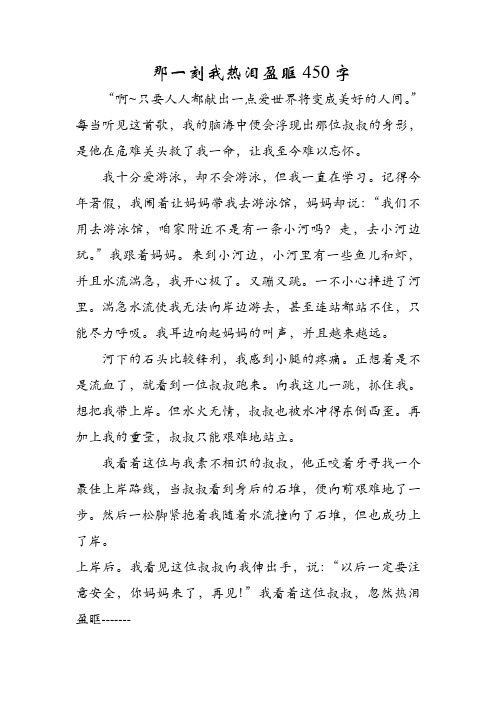 那一刻我热泪盈眶450字

“啊~只要人人都献出一点爱世界将变成美好的人间。”每当听见这首歌，我的脑海中便会浮现出那位叔叔的身影，是他在危难关头救了我一命，让我至今难以忘怀。

我十分爱游泳，却不会游泳，但我一直在学习。记得今年暑假，我闹着让妈妈带我去游泳馆，妈妈却说：“我们不用去游泳馆，咱家附近不是有一条小河吗？走，去小河边玩。”我跟着妈妈。来到小河边，小河里有一些鱼儿和虾，并且水流湍急，我开心极了。又蹦又跳。一不小心摔进了河里。湍急水流使我无法向岸边游去，甚至连站都站不住，只能尽力呼吸。我耳边响起妈妈的叫声，并且越来越远。

河下的石头比较锋利，我感到小腿的疼痛。正想着是不是流血了，就看到一位叔叔跑来。向我这儿一跳，抓住我。想把我带上岸。但水火无情，叔叔也被水冲得东倒西歪。再加上我的重量，叔叔只能艰难地站立。

我看着这位与我素不相识的叔叔，他正咬着牙寻找一个最佳上岸路线，当叔叔看到身后的石堆，便向前艰难地了一步。然后一松脚紧抱着我随着水流撞向了石堆，但也成功上了岸。

上岸后。我看见这位叔叔向我伸出手，说：“以后一定要注意安全，你妈妈来了，再见！”我看着这位叔叔，忽然热泪盈眶-------